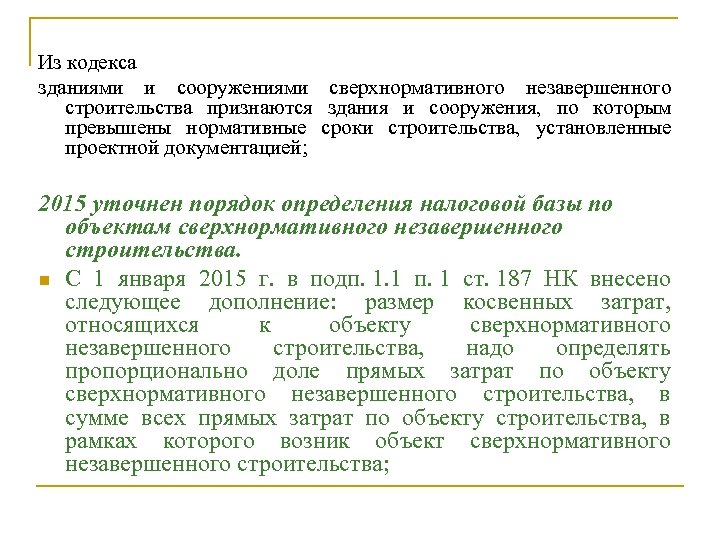 Из кодекса

зданиями и сооружениями сверхнормативного незавершенного строительства признаются здания и сооружения, по которым превышены нормативные сроки строительства, установленные проектной документацией;

2015 уточнен порядок определения налоговой базы по объектам сверхнормативного незавершенного строительства.

С 1 января 2015 г. в подп. 1.1 п. 1 ст. 187 НК внесено следующее дополнение: размер косвенных затрат, относящихся к объекту сверхнормативного незавершенного строительства, надо определять пропорционально доле прямых затрат по объекту сверхнормативного незавершенного строительства, в сумме всех прямых затрат по объекту строительства, в рамках которого возник объект сверхнормативного незавершенного строительства;